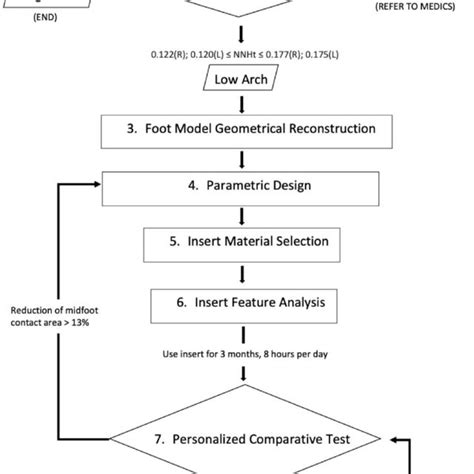 (END)

(REFER TO MEDICS)

0.122(R); 0.120(L) ≤ NNHt ≤ 0.177(R); 0.175(L)

Low Arch

3. Foot Model Geometrical Reconstruction

4. Parametric Design

5. Insert Material Selection

6. Insert Feature Analysis

Reduction of midfoot contact area > 13%

Use insert for 3 months, 8 hours per day

7. Personalized Comparative Test